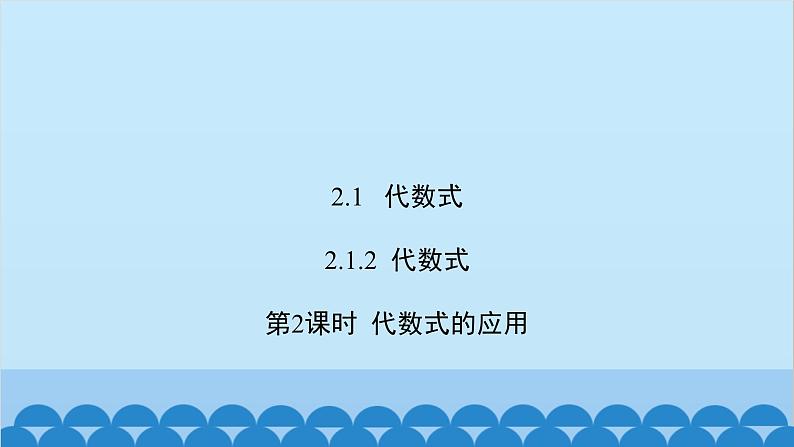 2.1 代数式

2.1.2 代数式

第2课时 代数式的应用